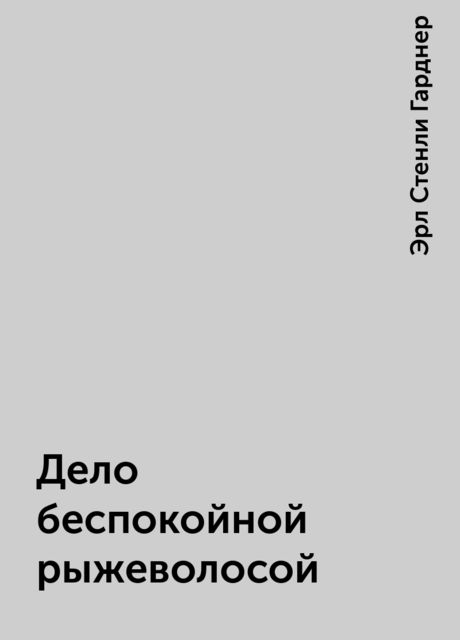 Эрл Стенли Гарднер

Дело беспокойной рыжеволосой